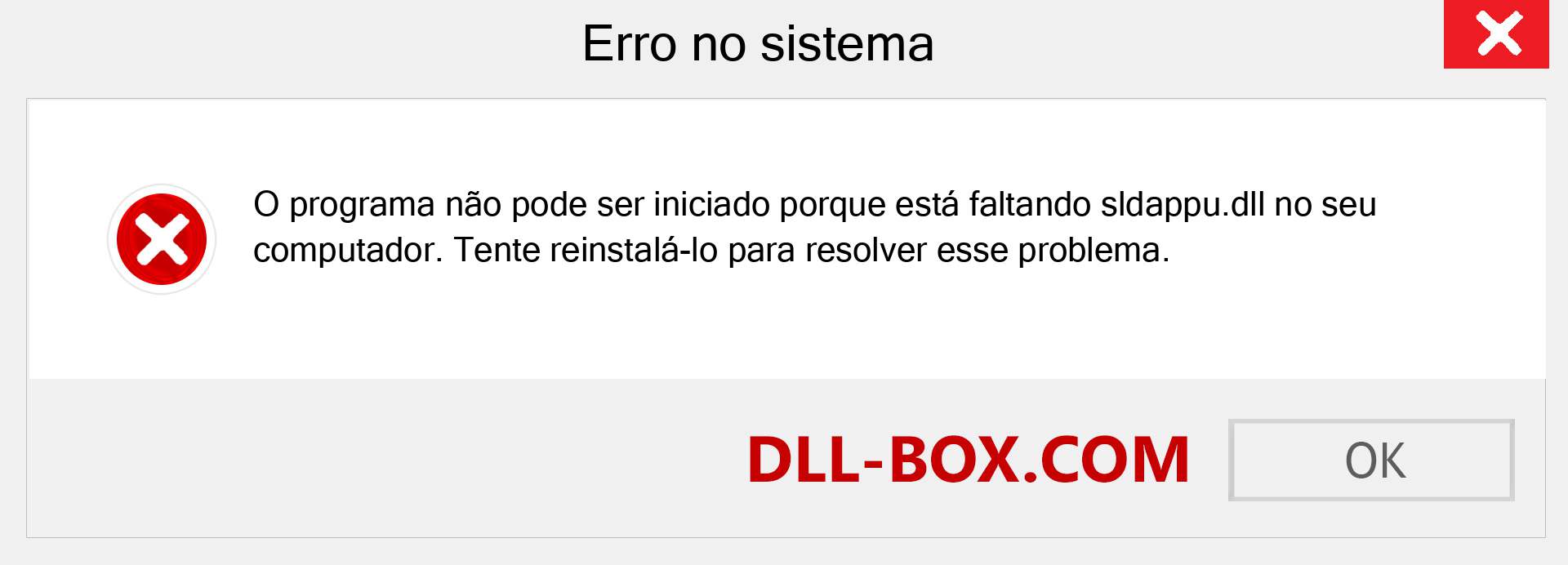 Erro no sistema

O programa não pode ser iniciado porque está faltando sldappu.dll no seu computador. Tente reinstalá-lo para resolver esse problema.

DLL-BOX.COM

OK